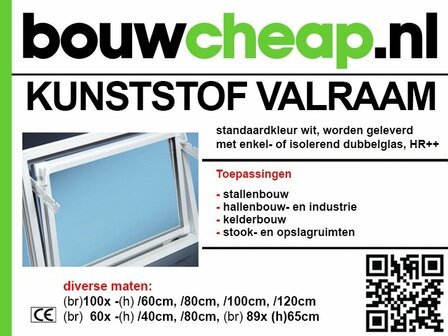 bouwcheap.nl

KUNSTSTOF VALRAAM

standaardkleur wit, worden geleverd met enkel- of isolerend dubbelglas, HR++

Toepassingen

- stallenbouw
- hallenbouw- en industrie
- kelderbouw
- stook- en opslagruimten

diverse maten:
(br)100x -(h) /60cm, /80cm, /100cm, /120cm
CE (br) 60x -(h) /40cm, /80cm, (br) 89x (h)65cm